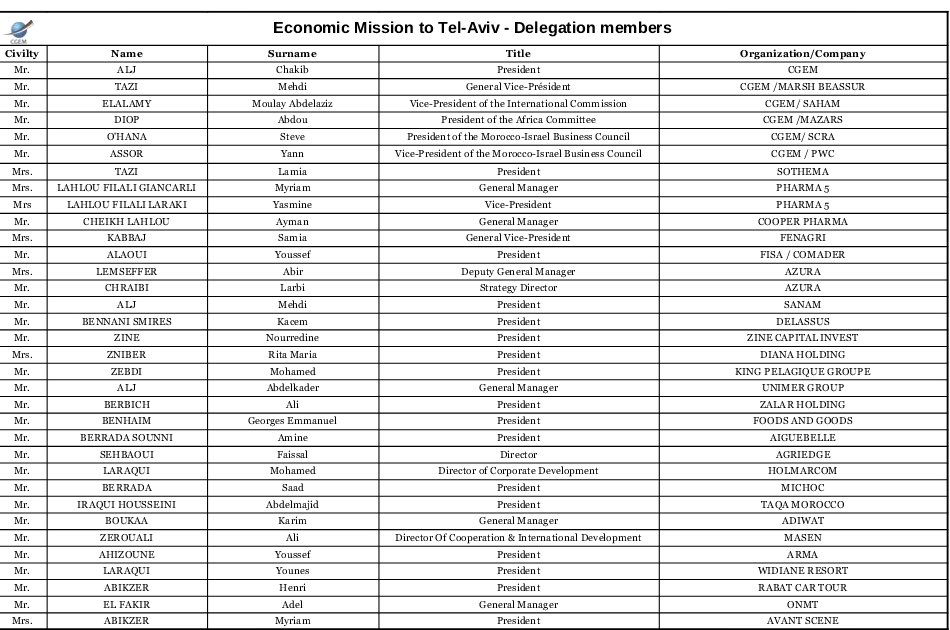 CGEM

Economic Mission to Tel-Aviv - Delegation members

| Civilty | Name | Surname | Title | Organization/Company |
|---|---|---|---|---|
| Mr. | ALJ | Chakib | President | CGEM |
| Mr. | TAZI | Mehdi | General Vice-Président | CGEM /MARSH BEASSUR |
| Mr. | ELALAMY | Moulay Abdelaziz | Vice-President of the International Commission | CGEM/ SAHAM |
| Mr. | DIOP | Abdou | President of the Africa Committee | CGEM /MAZARS |
| Mr. | O'HANA | Steve | President of the Morocco-Israel Business Council | CGEM/ SCRA |
| Mr. | ASSOR | Yann | Vice-President of the Morocco-Israel Business Council | CGEM / PWC |
| Mrs. | TAZI | Lamia | President | SOTHEMA |
| Mrs. | LAHLOU FILALI GIANCARLI | Myriam | General Manager | PHARMA 5 |
| Mrs | LAHLOU FILALI LARAKI | Yasmine | Vice-President | PHARMA 5 |
| Mr. | CHEIKH LAHLOU | Ayman | General Manager | COOPER PHARMA |
| Mrs. | KABBAJ | Samia | General Vice-President | FENAGRI |
| Mr. | ALAOUI | Youssef | President | FISA / COMADER |
| Mrs. | LEMSEFFER | Abir | Deputy General Manager | AZURA |
| Mr. | CHRAIBI | Larbi | Strategy Director | AZURA |
| Mr. | ALJ | Mehdi | President | SANAM |
| Mr. | BENNANI SMIRES | Kacem | President | DELASSUS |
| Mr. | ZINE | Nourredine | President | ZINE CAPITAL INVEST |
| Mrs. | ZNIBER | Rita Maria | President | DIANA HOLDING |
| Mr. | ZEBDI | Mohamed | President | KING PELAGIQUE GROUPE |
| Mr. | ALJ | Abdelkader | General Manager | UNIMER GROUP |
| Mr. | BERBICH | Ali | President | ZALAR HOLDING |
| Mr. | BENHAIM | Georges Emmanuel | President | FOODS AND GOODS |
| Mr. | BERRADA SOUNNI | Amine | President | AIGUEBELLE |
| Mr. | SEHBAOUI | Faissal | Director | AGRIEDGE |
| Mr. | LARAQUI | Mohamed | Director of Corporate Development | HOLMARCOM |
| Mr. | BERRADA | Saad | President | MICHOC |
| Mr. | IRAQUI HOUSSEINI | Abdelmajid | President | TAQA MOROCCO |
| Mr. | BOUKAA | Karim | General Manager | ADIWAT |
| Mr. | ZEROUALI | Ali | Director Of Cooperation & International Development | MASEN |
| Mr. | AHIZOUNE | Youssef | President | ARMA |
| Mr. | LARAQUI | Younes | President | WIDIANE RESORT |
| Mr. | ABIKZER | Henri | President | RABAT CAR TOUR |
| Mr. | EL FAKIR | Adel | General Manager | ONMT |
| Mrs. | ABIKZER | Myriam | President | AVANT SCENE |